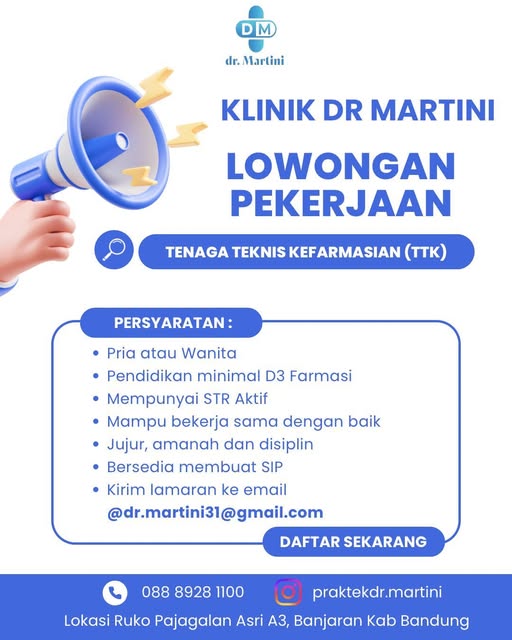 DM
dr. Martini

KLINIK DR MARTINI

LOWONGAN PEKERJAAN

TENAGA TEKNIS KEFARMASIAN (TTK)

PERSYARATAN :

• Pria atau Wanita
• Pendidikan minimal D3 Farmasi
• Mempunyai STR Aktif
• Mampu bekerja sama dengan baik
• Jujur, amanah dan disiplin
• Bersedia membuat SIP
• Kirim lamaran ke email
@dr.martini31@gmail.com

DAFTAR SEKARANG

088 8928 1100
praktekdr.martini

Lokasi Ruko Pajagalan Asri A3, Banjaran Kab Bandung